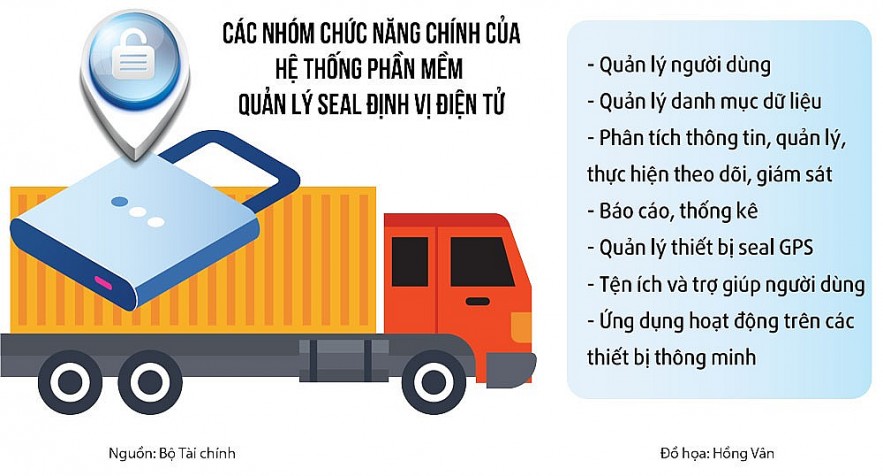 CÁC NHÓM CHỨC NĂNG CHÍNH CỦA HỆ THỐNG PHẦN MỀM QUẢN LÝ SEAL ĐỊNH VỊ ĐIỆN TỬ

- Quản lý người dùng
- Quản lý danh mục dữ liệu
- Phân tích thông tin, quản lý, thực hiện theo dõi, giám sát
- Báo cáo, thống kê
- Quản lý thiết bị seal GPS
- Tện ích và trợ giúp người dùng
- Ứng dụng hoạt động trên các thiết bị thông minh

Nguồn: Bộ Tài chính

Đồ họa: Hồng Vân